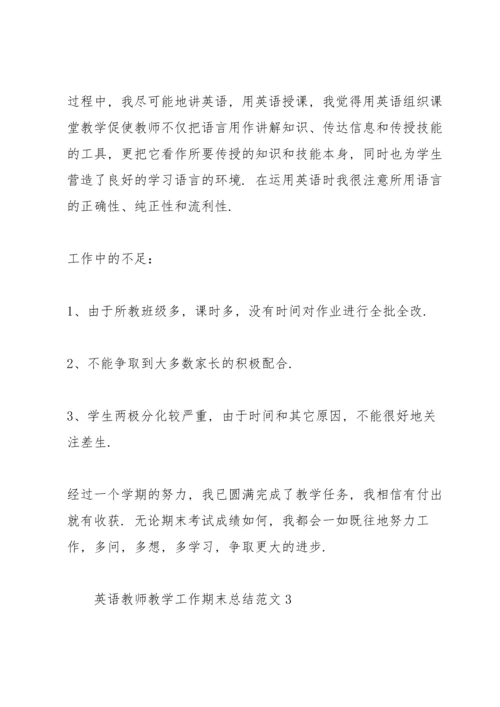 过程中，我尽可能地讲英语，用英语授课，我觉得用英语组织课堂教学促使教师不仅把语言用作讲解知识、传达信息和传授技能的工具，更把它看作所要传授的知识和技能本身，同时也为学生营造了良好的学习语言的环境．在运用英语时我很注意所用语言的正确性、纯正性和流利性．

工作中的不足：

1、由于所教班级多，课时多，没有时间对作业进行全批全改．

2、不能争取到大多数家长的积极配合．

3、学生两极分化较严重，由于时间和其它原因，不能很好地关注差生．

经过一个学期的努力，我已圆满完成了教学任务，我相信有付出就有收获．无论期末考试成绩如何，我都会一如既往地努力工作，多问，多想，多学习，争取更大的进步．

英语教师教学工作期末总结范文 3